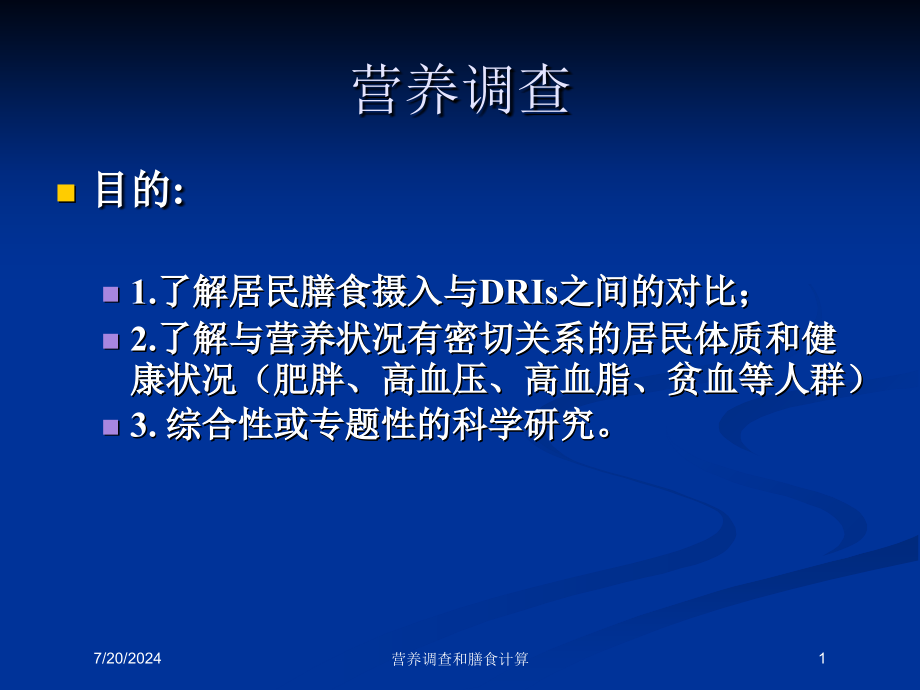 营养调查

目的:

1.了解居民膳食摄入与DRIs之间的对比;

2.了解与营养状况有密切关系的居民体质和健康状况（肥胖、高血压、高血脂、贫血等人群）

3. 综合性或专题性的科学研究。

7/20/2024

营养调查和膳食计算

1